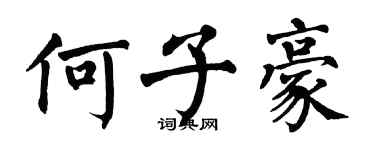 何子豪
词典网